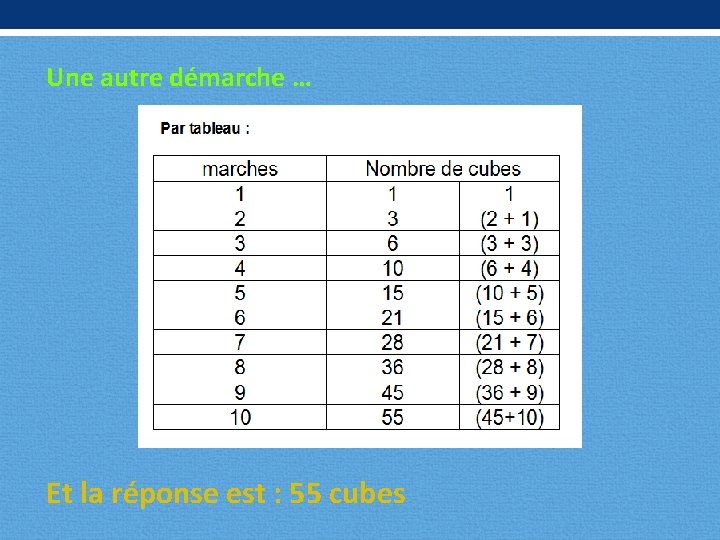 Une autre démarche …

Par tableau :

| marches | Nombre de cubes | |
|---|---|---|
| 1 | 1 | 1 |
| 2 | 3 | (2 + 1) |
| 3 | 6 | (3 + 3) |
| 4 | 10 | (6 + 4) |
| 5 | 15 | (10 + 5) |
| 6 | 21 | (15 + 6) |
| 7 | 28 | (21 + 7) |
| 8 | 36 | (28 + 8) |
| 9 | 45 | (36 + 9) |
| 10 | 55 | (45+10) |

Et la réponse est : 55 cubes